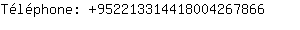 Téléphone: +952213314418004267866